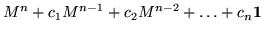 $M^n + c_1 M^{n-1} + c_2 M^{n-2} + \ldots + c_n \mathbf{1}$